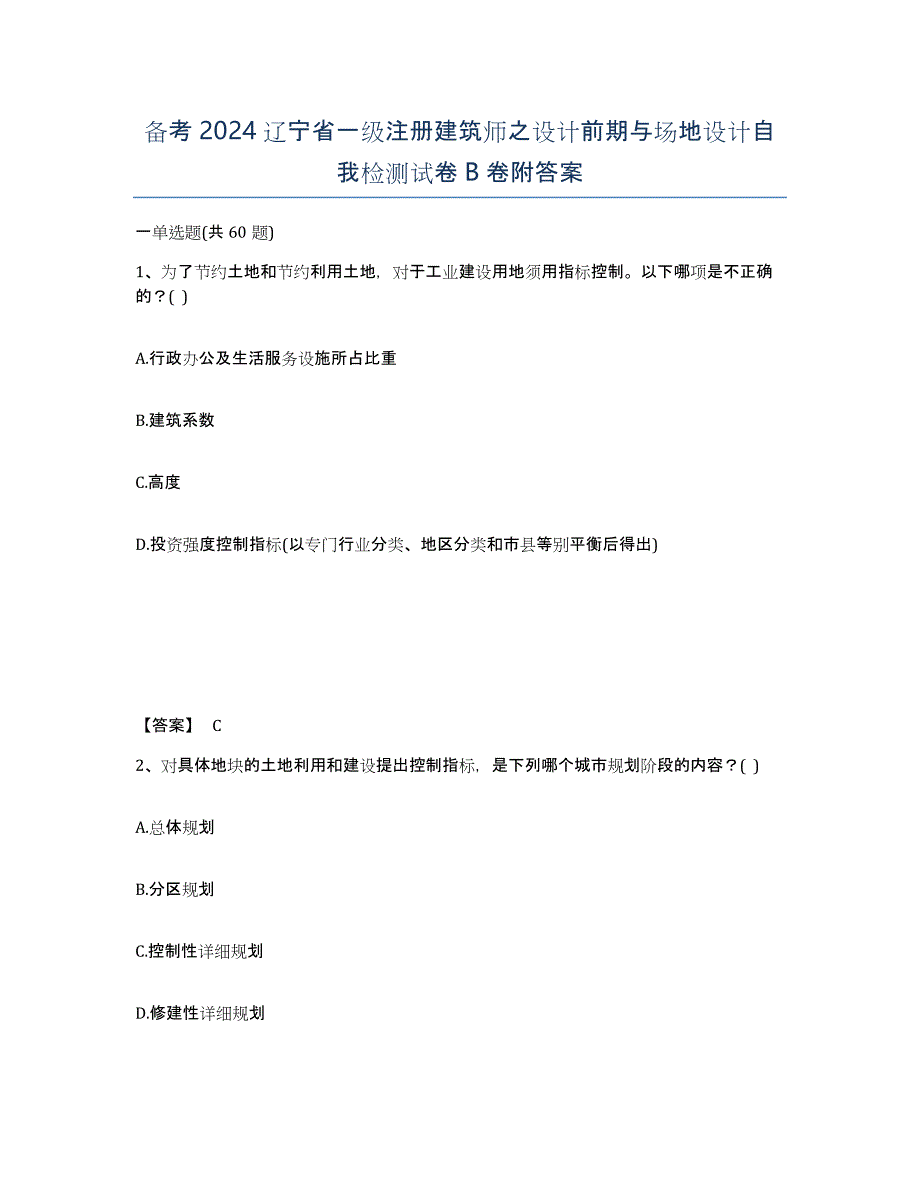 备考 2024 辽宁省一级注册建筑师之设计前期与场地设计自我检测试卷 B 卷附答案

一单选题(共 60 题)

1、为了节约土地和节约利用土地，对于工业建设用地须用指标控制。以下哪项是不正确的？( )

A.行政办公及生活服务设施所占比重

B.建筑系数

C.高度

D.投资强度控制指标(以专门行业分类、地区分类和市县等别平衡后得出)

【答案】 C

2、对具体地块的土地利用和建设提出控制指标，是下列哪个城市规划阶段的内容？( )

A.总体规划

B.分区规划

C.控制性详细规划

D.修建性详细规划